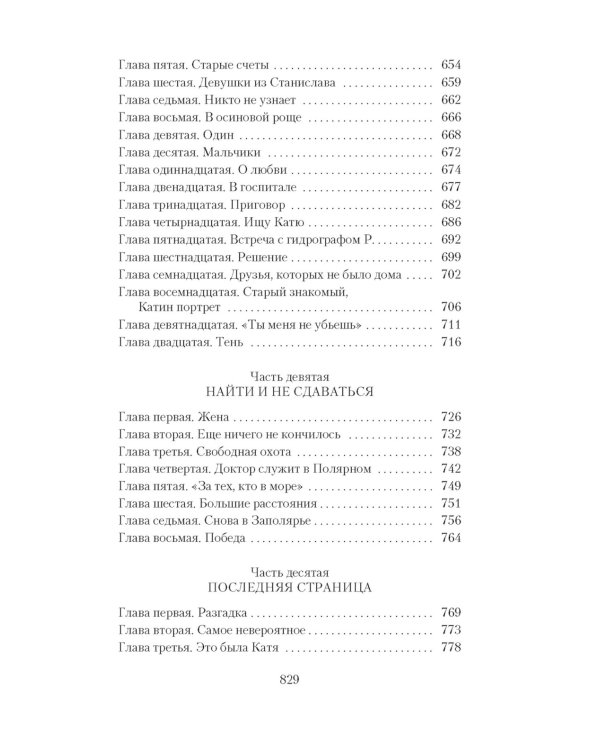 Глава пятая. Старые счеты 654
Глава шестая. Девушки из Станислава 659
Глава седьмая. Никто не узнает 662
Глава восьмая. В осиновой роще 666
Глава девятая. Один 668
Глава десятая. Мальчики 672
Глава одиннадцатая. О любви 674
Глава двенадцатая. В госпитале 677
Глава тринадцатая. Приговор 682
Глава четырнадцатая. Ищу Катю 686
Глава пятнадцатая. Встреча с гидрографом Р. 692
Глава шестнадцатая. Решение 699
Глава семнадцатая. Друзья, которых не было дома 702
Глава восемнадцатая. Старый знакомый, Катин портрет 706
Глава девятнадцатая. «Ты меня не убьешь» 711
Глава двадцатая. Тень 716

Часть девятая
НАЙТИ И НЕ СДАВАТЬСЯ

Глава первая. Жена 726
Глава вторая. Еще ничего не кончилось 732
Глава третья. Свободная охота 738
Глава четвертая. Доктор служит в Полярном 742
Глава пятая. «За тех, кто в море» 749
Глава шестая. Большие расстояния 751
Глава седьмая. Снова в Заполярье 756
Глава восьмая. Победа 764

Часть десятая
ПОСЛЕДНЯЯ СТРАНИЦА

Глава первая. Разгадка 769
Глава вторая. Самое невероятное 773
Глава третья. Это была Катя 778

829